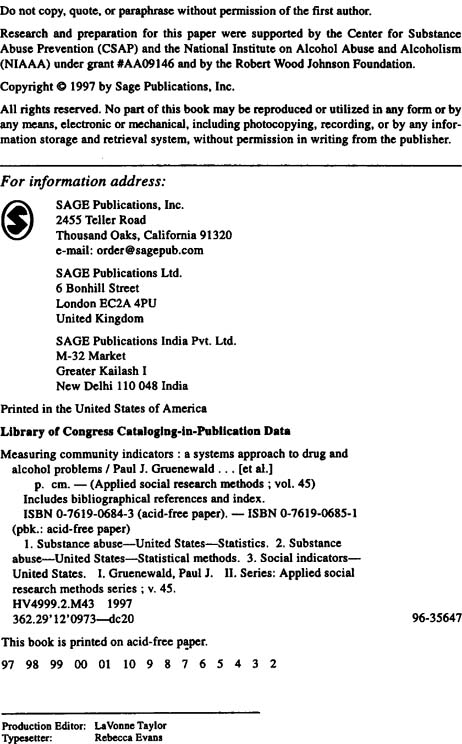 Do not copy, quote, or paraphrase without permission of the first author.

Research and preparation for this paper were supported by the Center for Substance Abuse Prevention (CSAP) and the National Institute on Alcohol Abuse and Alcoholism (NIAAA) under grant #AA09146 and by the Robert Wood Johnson Foundation.

Copyright © 1997 by Sage Publications, Inc.

All rights reserved. No part of this book may be reproduced or utilized in any form or by any means, electronic or mechanical, including photocopying, recording, or by any information storage and retrieval system, without permission in writing from the publisher.

For information address:

SAGE Publications, Inc.
2455 Teller Road
Thousand Oaks, California 91320
e-mail: order@sagepub.com

SAGE Publications Ltd.
6 Bonhill Street
London EC2A 4PU
United Kingdom

SAGE Publications India Pvt. Ltd.
M-32 Market
Greater Kailash I
New Delhi 110 048 India

Printed in the United States of America

Library of Congress Cataloging-in-Publication Data

Measuring community indicators : a systems approach to drug and alcohol problems / Paul J. Gruenewald . . . [et al.]
p. cm. — (Applied social research methods ; vol. 45)
Includes bibliographical references and index.
ISBN 0-7619-0684-3 (acid-free paper). — ISBN 0-7619-0685-1 (pbk.: acid-free paper)
1. Substance abuse—United States—Statistics. 2. Substance abuse—United States—Statistical methods. 3. Social indicators—United States. I. Gruenewald, Paul J. II. Series: Applied social research methods series ; v. 45.
HV4999.2.M43 1997
362.29'12'0973—dc20 96-35647

This book is printed on acid-free paper.

97 98 99 00 01 10 9 8 7 6 5 4 3 2

Production Editor: LaVonne Taylor
Typesetter: Rebecca Evans